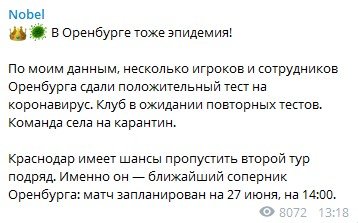 Nobel
👑🦠 В Оренбурге тоже эпидемия!

По моим данным, несколько игроков и сотрудников Оренбурга сдали положительный тест на коронавирус. Клуб в ожидании повторных тестов. Команда села на карантин.

Краснодар имеет шансы пропустить второй тур подряд. Именно он — ближайший соперник Оренбурга: матч запланирован на 27 июня, на 14:00.

8072 13:18